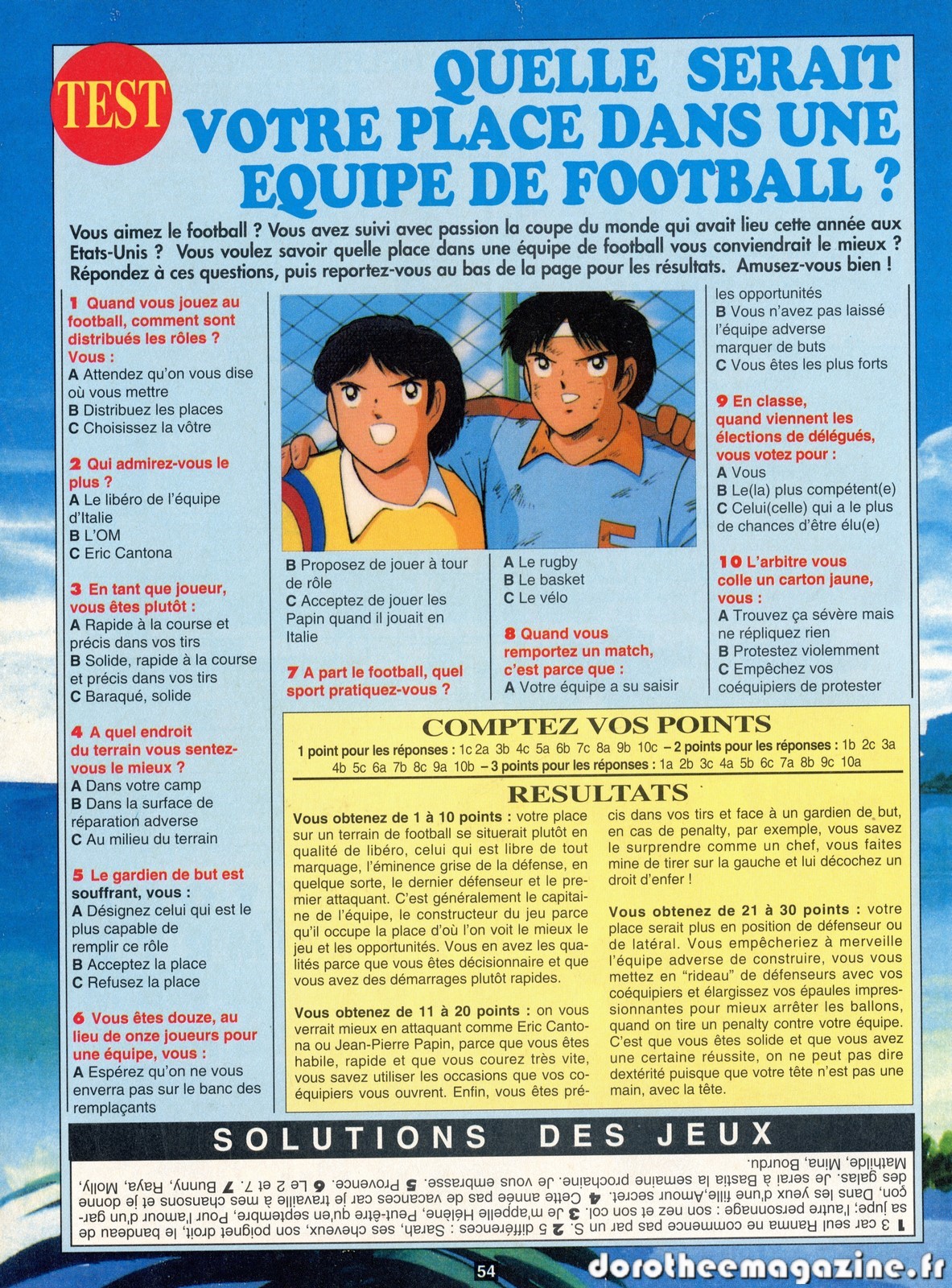 TEST

QUELLE SERAIT VOTRE PLACE DANS UNE EQUIPE DE FOOTBALL ?

Vous aimez le football ? Vous avez suivi avec passion la coupe du monde qui avait lieu cette année aux Etats-Unis ? Vous voulez savoir quelle place dans une équipe de football vous conviendrait le mieux ? Répondez à ces questions, puis reportez-vous au bas de la page pour les résultats. Amusez-vous bien !

1 Quand vous jouez au football, comment sont distribués les rôles ? Vous :
A Attendez qu'on vous dise où vous mettre
B Distribuez les places
C Choisissez la vôtre

2 Qui admirez-vous le plus ?
A Le libéro de l'équipe d'Italie
B L'OM
C Eric Cantona

3 En tant que joueur, vous êtes plutôt :
A Rapide à la course et précis dans vos tirs
B Solide, rapide à la course et précis dans vos tirs
C Baraqué, solide

4 A quel endroit du terrain vous sentez-vous le mieux ?
A Dans votre camp
B Dans la surface de réparation adverse
C Au milieu du terrain

5 Le gardien de but est souffrant, vous :
A Désignez celui qui est le plus capable de remplir ce rôle
B Acceptez la place
C Refusez la place

6 Vous êtes douze, au lieu de onze joueurs pour une équipe, vous :
A Espérez qu'on ne vous enverra pas sur le banc des remplaçants
B Proposez de jouer à tour de rôle
C Acceptez de jouer les Papin quand il jouait en Italie

7 A part le football, quel sport pratiquez-vous ?
A Le rugby
B Le basket
C Le vélo

8 Quand vous remportez un match, c'est parce que :
A Votre équipe a su saisir les opportunités
B Vous n'avez pas laissé l'équipe adverse marquer de buts
C Vous êtes les plus forts

9 En classe, quand viennent les élections de délégués, vous votez pour :
A Vous
B Le(la) plus compétent(e)
C Celui(celle) qui a le plus de chances d'être élu(e)

10 L'arbitre vous colle un carton jaune, vous :
A Trouvez ça sévère mais ne répliquez rien
B Protestez violemment
C Empêchez vos coéquipiers de protester

COMPTEZ VOS POINTS
1 point pour les réponses : 1c 2a 3b 4c 5a 6b 7c 8a 9b 10c – 2 points pour les réponses : 1b 2c 3a 4b 5c 6a 7b 8c 9a 10b – 3 points pour les réponses : 1a 2b 3c 4a 5b 6c 7a 8b 9c 10a

RESULTATS
Vous obtenez de 1 à 10 points : votre place sur un terrain de football se situerait plutôt en qualité de libéro, celui qui est libre de tout marquage, l'éminence grise de la défense, en quelque sorte, le dernier défenseur et le premier attaquant. C'est généralement le capitaine de l'équipe, le constructeur du jeu parce qu'il occupe la place d'où l'on voit le mieux le jeu et les opportunités. Vous en avez les qualités parce que vous êtes décisionnaire et que vous avez des démarrages plutôt rapides.

Vous obtenez de 11 à 20 points : on vous verrait mieux en attaquant comme Eric Cantona ou Jean-Pierre Papin, parce que vous êtes habile, rapide et que vous courez très vite, vous savez utiliser les occasions que vos coéquipiers vous ouvrent. Enfin, vous êtes précis dans vos tirs et face à un gardien de but, en cas de penalty, par exemple, vous savez le surprendre comme un chef, vous faites mine de tirer sur la gauche et lui décochez un droit d'enfer !

Vous obtenez de 21 à 30 points : votre place serait plus en position de défenseur ou de latéral. Vous empêcheriez à merveille l'équipe adverse de construire, vous vous mettez en "rideau" de défenseurs avec vos coéquipiers et élargissez vos épaules impressionnantes pour mieux arrêter les ballons, quand on tire un penalty contre votre équipe. C'est que vous êtes solide et que vous avez une certaine réussite, on ne peut pas dire dextérité puisque que votre tête n'est pas une main, avec la tête.

SOLUTIONS DES JEUX

1 3 car seul Ranma ne commence pas par un S. 2 5 différences : Sarah, ses cheveux, son poignet droit, le bandeau de sa jupe; l'autre personnage : son nez et son col. 3 Je m'appelle Hélène, Peut-être qu'en septembre, Pour l'amour d'un garçon, Dans les yeux d'une fille, Amour secret. 4 Cette année pas de vacances car je travaille à mes chansons et je donne des galas. Je serai à Bastia la semaine prochaine. Je vous embrasse. 5 Provence. 6 Le 2 et 7. 7 Bunny, Raya, Molly, Mathilde, Mina, Bourdu.

54

dorotheemagazine.fr